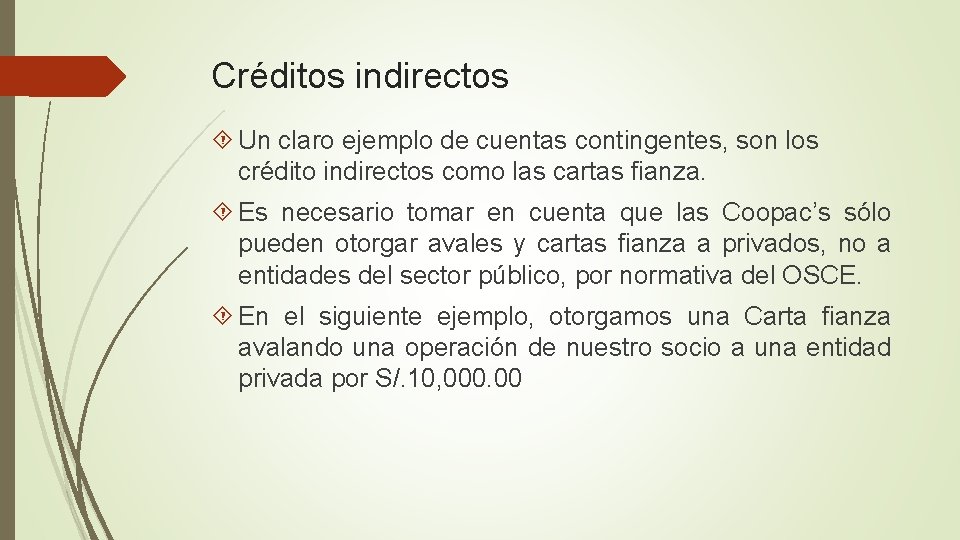 Créditos indirectos

Un claro ejemplo de cuentas contingentes, son los crédito indirectos como las cartas fianza.

Es necesario tomar en cuenta que las Coopac’s sólo pueden otorgar avales y cartas fianza a privados, no a entidades del sector público, por normativa del OSCE.

En el siguiente ejemplo, otorgamos una Carta fianza avalando una operación de nuestro socio a una entidad privada por S/.10,000.00